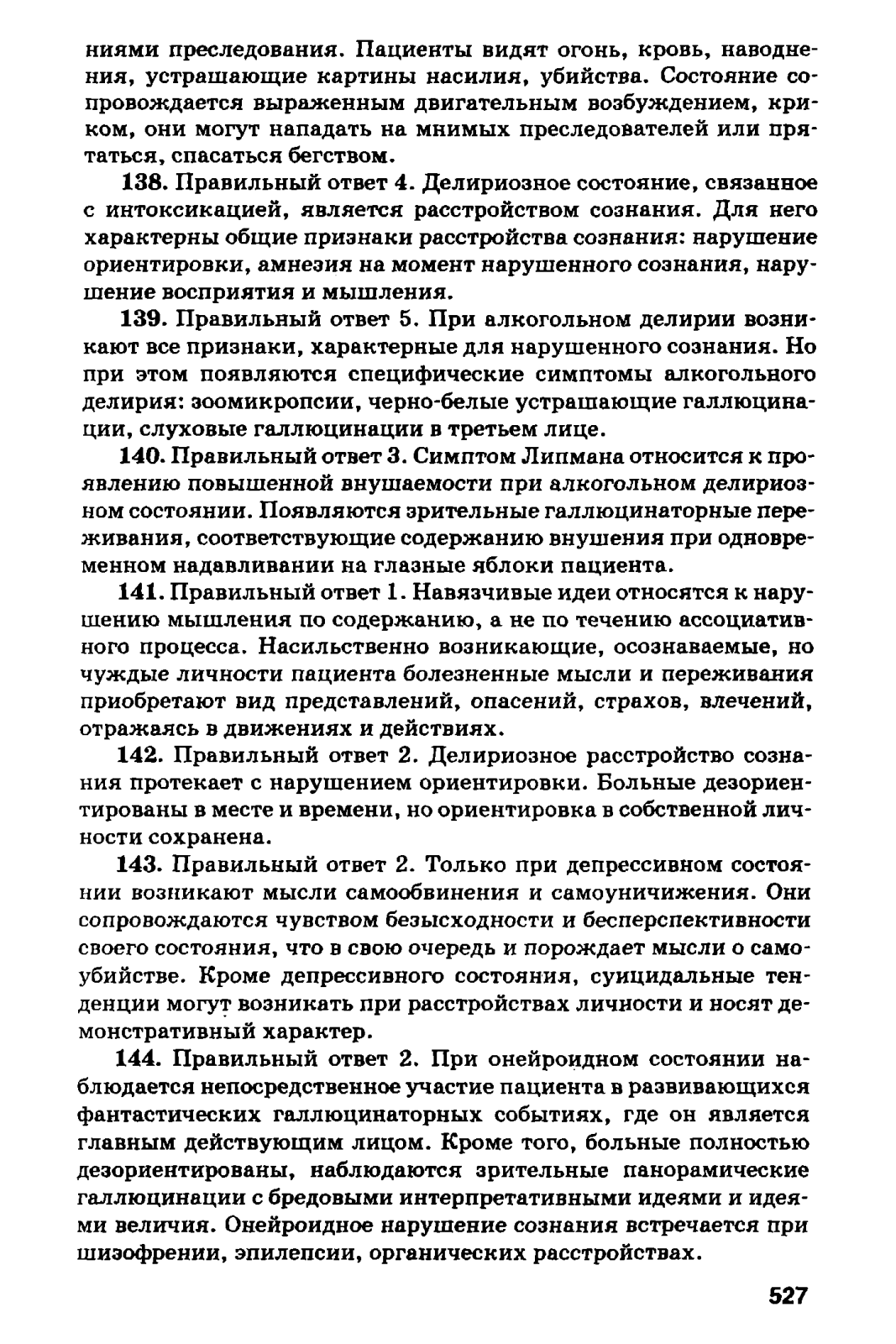 ниями преследования. Пациенты видят огонь, кровь, наводнения, устрашающие картины насилия, убийства. Состояние сопровождается выраженным двигательным возбуждением, криком, они могут нападать на мнимых преследователей или прятаться, спасаться бегством.

138. Правильный ответ 4. Делириозное состояние, связанное с интоксикацией, является расстройством сознания. Для него характерны общие признаки расстройства сознания: нарушение ориентировки, амнезия на момент нарушенного сознания, нарушение восприятия и мышления.

139. Правильный ответ 5. При алкогольном делирии возникают все признаки, характерные для нарушенного сознания. Но при этом появляются специфические симптомы алкогольного делирия: зоомикропсии, черно-белые устрашающие галлюцинации, слуховые галлюцинации в третьем лице.

140. Правильный ответ 3. Симптом Липмана относится к проявлению повышенной внушаемости при алкогольном делириозном состоянии. Появляются зрительные галлюцинаторные переживания, соответствующие содержанию внушения при одновременном надавливании на глазные яблоки пациента.

141. Правильный ответ 1. Навязчивые идеи относятся к нарушению мышления по содержанию, а не по течению ассоциативного процесса. Насильственно возникающие, осознаваемые, но чуждые личности пациента болезненные мысли и переживания приобретают вид представлений, опасений, страхов, влечений, отражаясь в движениях и действиях.

142. Правильный ответ 2. Делириозное расстройство сознания протекает с нарушением ориентировки. Больные дезориентированы в месте и времени, но ориентировка в собственной личности сохранена.

143. Правильный ответ 2. Только при депрессивном состоянии возникают мысли самообвинения и самоуничижения. Они сопровождаются чувством безысходности и бесперспективности своего состояния, что в свою очередь и порождает мысли о самоубийстве. Кроме депрессивного состояния, суицидальные тенденции могут возникать при расстройствах личности и носят демонстративный характер.

144. Правильный ответ 2. При онейроидном состоянии наблюдается непосредственное участие пациента в развивающихся фантастических галлюцинаторных событиях, где он является главным действующим лицом. Кроме того, больные полностью дезориентированы, наблюдаются зрительные панорамические галлюцинации с бредовыми интерпретативными идеями и идеями величия. Онейроидное нарушение сознания встречается при шизофрении, эпилепсии, органических расстройствах.

527